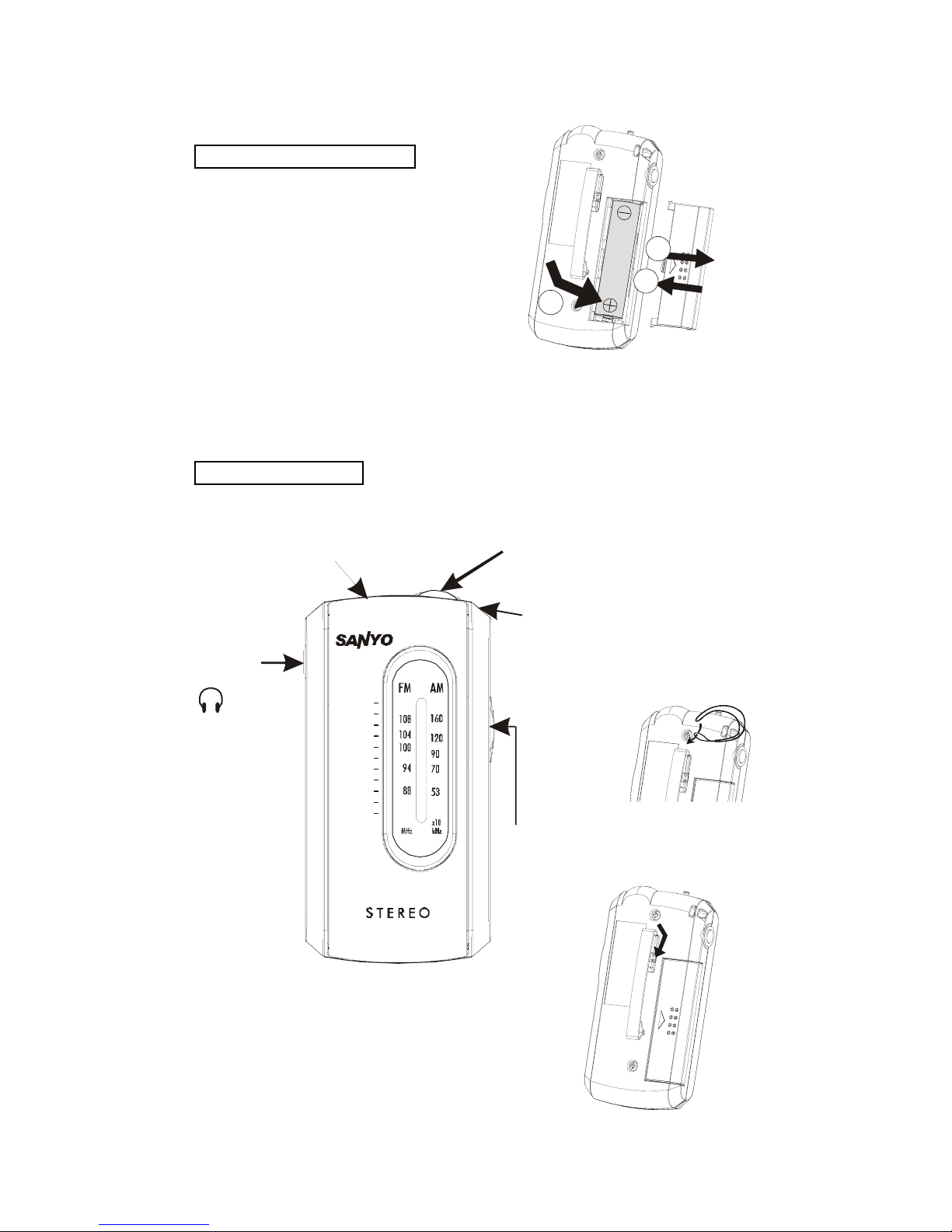 SANYO

FM AM
108 160
104 120
100 90
94 70
88 53
MHz x10 kHz

STEREO